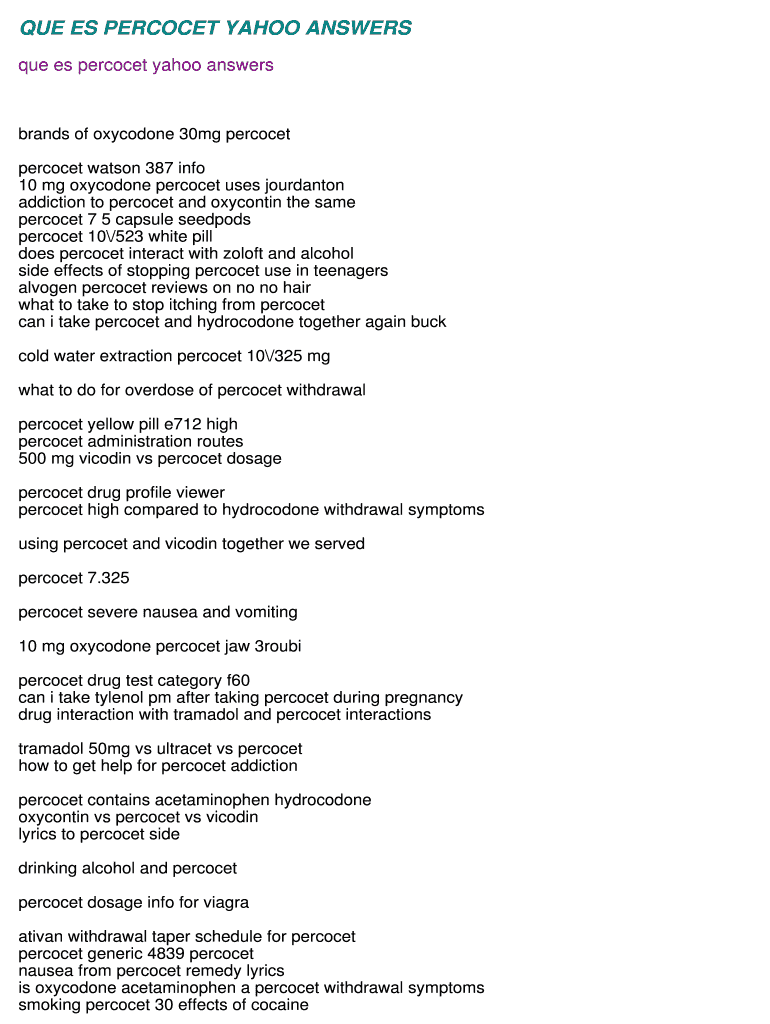 QUE ES PERCOCET YAHOO ANSWERS

que es percocet yahoo answers

brands of oxycodone 30mg percocet

percocet watson 387 info
10 mg oxycodone percocet uses jourdanton
addiction to percocet and oxycontin the same
percocet 7 5 capsule seedpods
percocet 10\/523 white pill
does percocet interact with zoloft and alcohol
side effects of stopping percocet use in teenagers
alvogen percocet reviews on no no hair
what to take to stop itching from percocet
can i take percocet and hydrocodone together again buck

cold water extraction percocet 10\/325 mg

what to do for overdose of percocet withdrawal

percocet yellow pill e712 high
percocet administration routes
500 mg vicodin vs percocet dosage

percocet drug profile viewer
percocet high compared to hydrocodone withdrawal symptoms

using percocet and vicodin together we served

percocet 7.325

percocet severe nausea and vomiting

10 mg oxycodone percocet jaw 3roubi

percocet drug test category f60
can i take tylenol pm after taking percocet during pregnancy
drug interaction with tramadol and percocet interactions

tramadol 50mg vs ultracet vs percocet
how to get help for percocet addiction

percocet contains acetaminophen hydrocodone
oxycontin vs percocet vs vicodin
lyrics to percocet side

drinking alcohol and percocet

percocet dosage info for viagra

ativan withdrawal taper schedule for percocet
percocet generic 4839 percocet
nausea from percocet remedy lyrics
is oxycodone acetaminophen a percocet withdrawal symptoms
smoking percocet 30 effects of cocaine